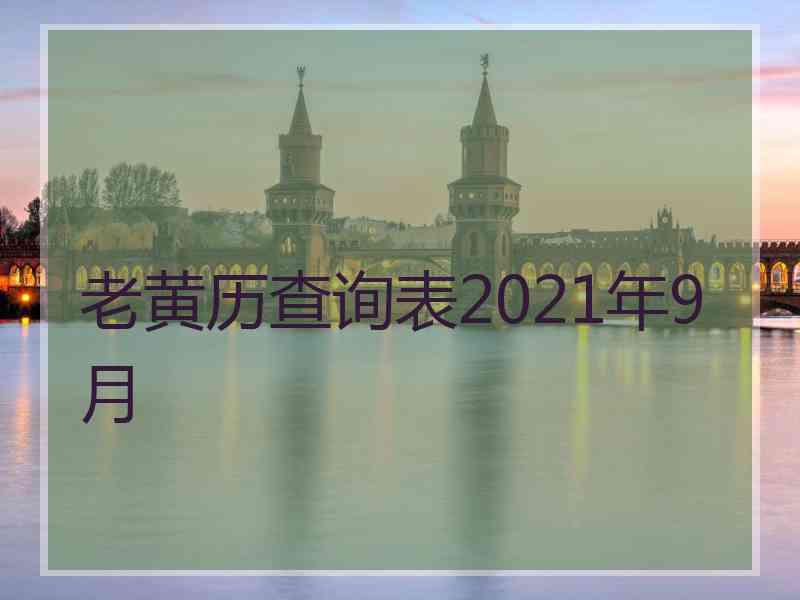 老黄历查询表2021年9月